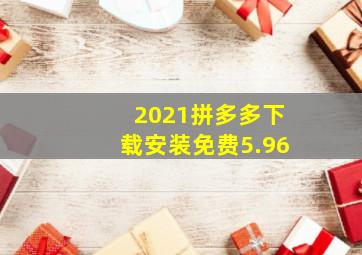 2021拼多多下载安装免费5.96